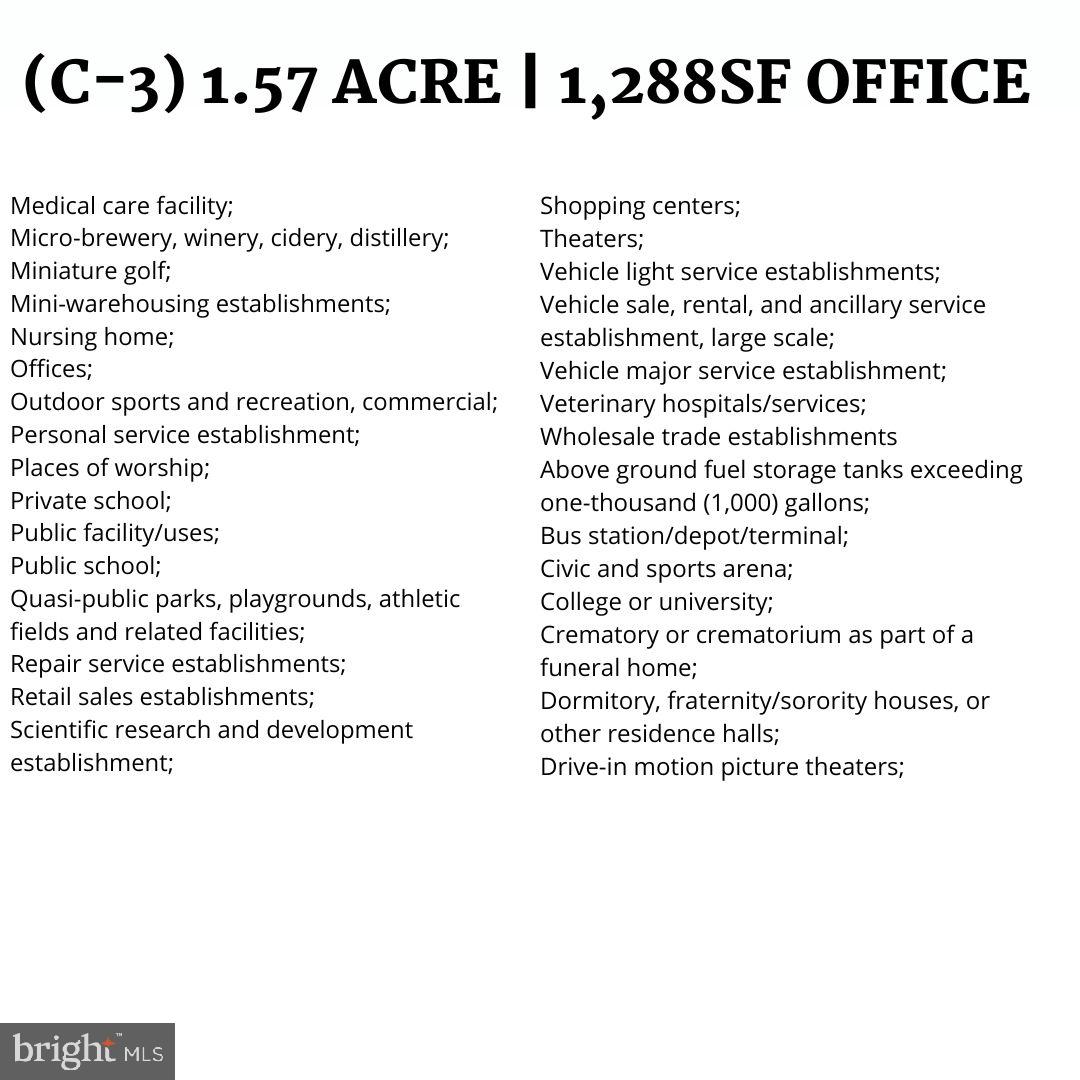 (C-3) 1.57 ACRE | 1,288SF OFFICE

Medical care facility;
Micro-brewery, winery, cidery, distillery;
Miniature golf;
Mini-warehousing establishments;
Nursing home;
Offices;
Outdoor sports and recreation, commercial;
Personal service establishment;
Places of worship;
Private school;
Public facility/uses;
Public school;
Quasi-public parks, playgrounds, athletic fields and related facilities;
Repair service establishments;
Retail sales establishments;
Scientific research and development establishment;

Shopping centers;
Theaters;
Vehicle light service establishments;
Vehicle sale, rental, and ancillary service establishment, large scale;
Vehicle major service establishment;
Veterinary hospitals/services;
Wholesale trade establishments
Above ground fuel storage tanks exceeding one-thousand (1,000) gallons;
Bus station/depot/terminal;
Civic and sports arena;
College or university;
Crematory or crematorium as part of a funeral home;
Dormitory, fraternity/sorority houses, or other residence halls;
Drive-in motion picture theaters;

bright MLS